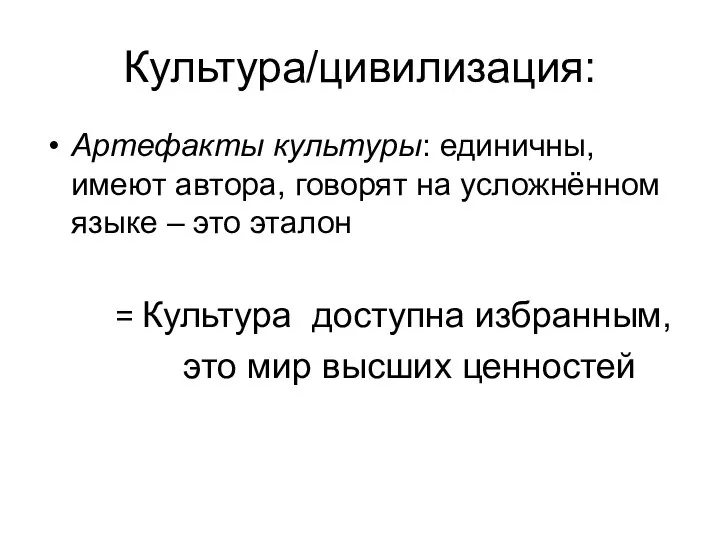 Культура/цивилизация:

• Артефакты культуры: единичны, имеют автора, говорят на усложнённом языке – это эталон

= Культура доступна избранным, это мир высших ценностей